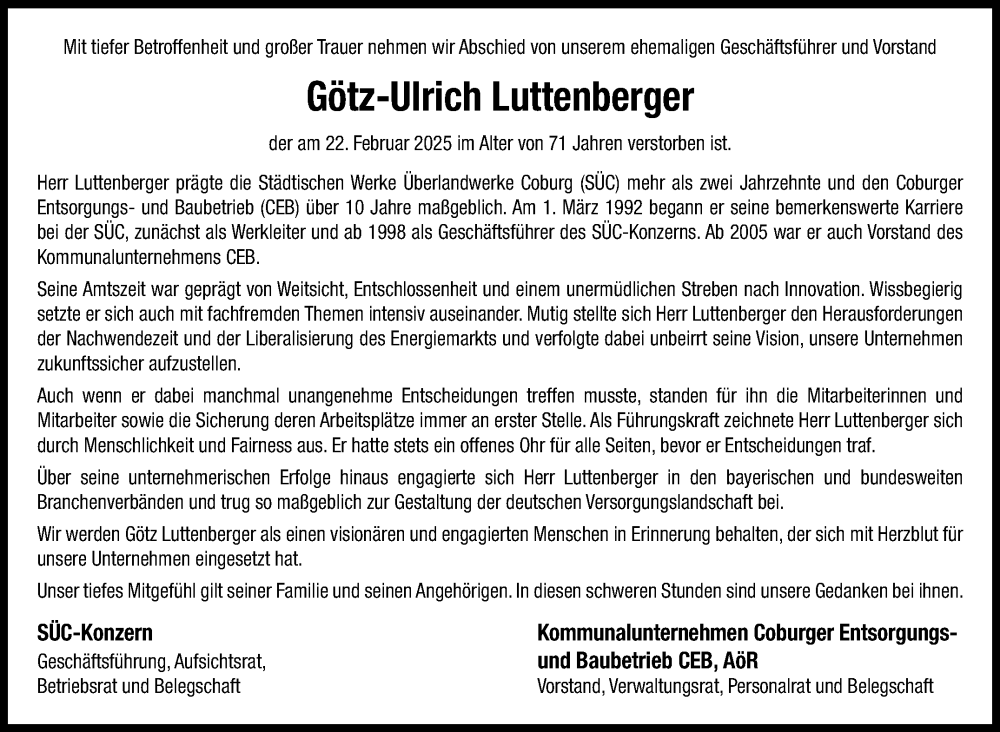 Mit tiefer Betroffenheit und großer Trauer nehmen wir Abschied von unserem ehemaligen Geschäftsführer und Vorstand

Götz-Ulrich Luttenberger

der am 22. Februar 2025 im Alter von 71 Jahren verstorben ist.

Herr Luttenberger prägte die Städtischen Werke Überlandwerke Coburg (SÜC) mehr als zwei Jahrzehnte und den Coburger Entsorgungs- und Baubetrieb (CEB) über 10 Jahre maßgeblich. Am 1. März 1992 begann er seine bemerkenswerte Karriere bei der SÜC, zunächst als Werkleiter und ab 1998 als Geschäftsführer des SÜC-Konzerns. Ab 2005 war er auch Vorstand des Kommunalunternehmens CEB.

Seine Amtszeit war geprägt von Weitsicht, Entschlossenheit und einem unermüdlichen Streben nach Innovation. Wissbegierig setzte er sich auch mit fachfremden Themen intensiv auseinander. Mutig stellte sich Herr Luttenberger den Herausforderungen der Nachwendezeit und der Liberalisierung des Energiemarkts und verfolgte dabei unbeirrt seine Vision, unsere Unternehmen zukunftssicher aufzustellen.

Auch wenn er dabei manchmal unangenehme Entscheidungen treffen musste, standen für ihn die Mitarbeiterinnen und Mitarbeiter sowie die Sicherung deren Arbeitsplätze immer an erster Stelle. Als Führungskraft zeichnete Herr Luttenberger sich durch Menschlichkeit und Fairness aus. Er hatte stets ein offenes Ohr für alle Seiten, bevor er Entscheidungen traf.

Über seine unternehmerischen Erfolge hinaus engagierte sich Herr Luttenberger in den bayerischen und bundesweiten Branchenverbänden und trug so maßgeblich zur Gestaltung der deutschen Versorgungslandschaft bei.

Wir werden Götz Luttenberger als einen visionären und engagierten Menschen in Erinnerung behalten, der sich mit Herzblut für unsere Unternehmen eingesetzt hat.

Unser tiefes Mitgefühl gilt seiner Familie und seinen Angehörigen. In diesen schweren Stunden sind unsere Gedanken bei ihnen.

SÜC-Konzern
Geschäftsführung, Aufsichtsrat, Betriebsrat und Belegschaft

Kommunalunternehmen Coburger Entsorgungs- und Baubetrieb CEB, AöR
Vorstand, Verwaltungsrat, Personalrat und Belegschaft